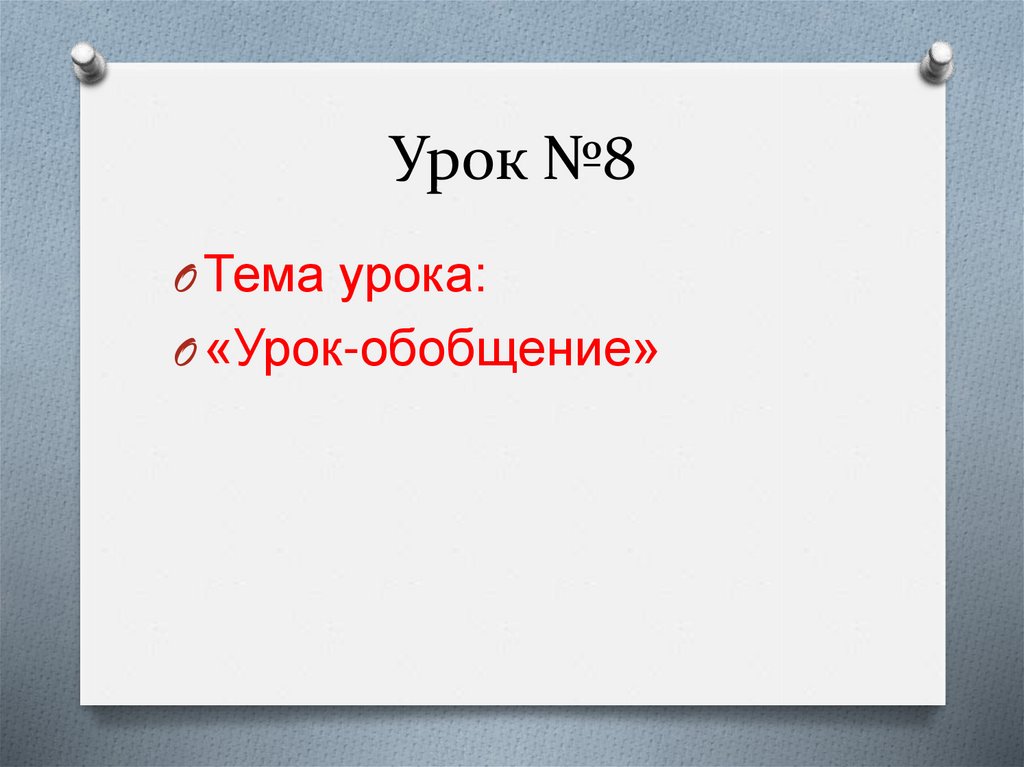 Урок №8

Тема урока:

«Урок-обобщение»